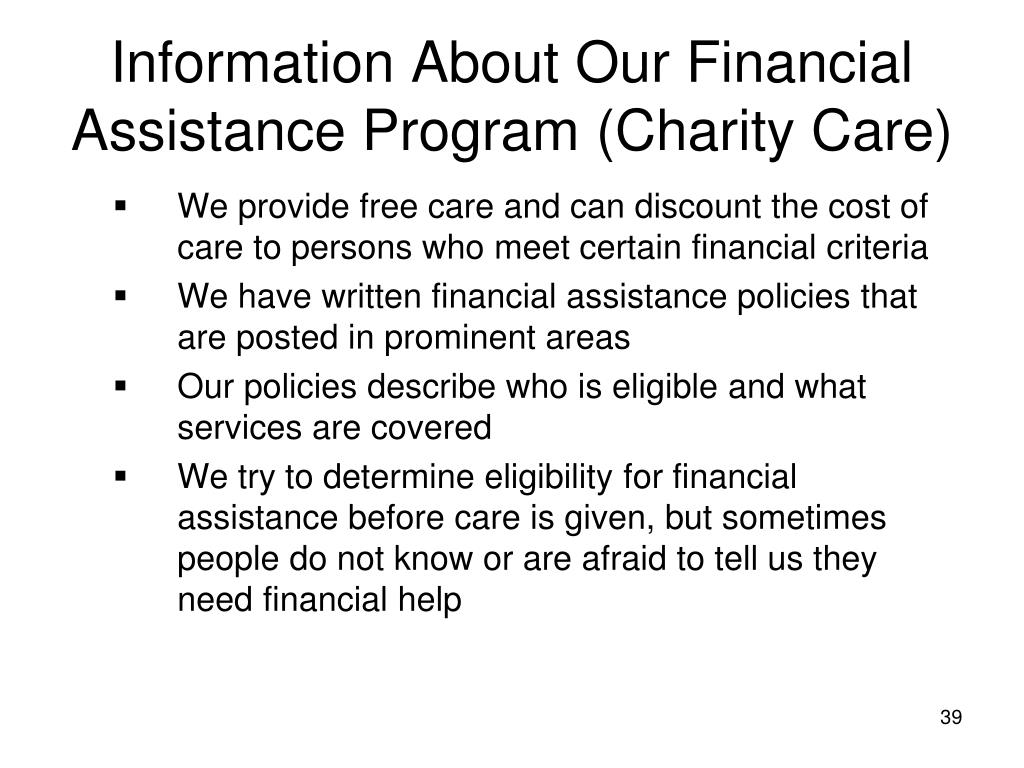 Information About Our Financial Assistance Program (Charity Care)

▪ We provide free care and can discount the cost of care to persons who meet certain financial criteria

▪ We have written financial assistance policies that are posted in prominent areas

▪ Our policies describe who is eligible and what services are covered

▪ We try to determine eligibility for financial assistance before care is given, but sometimes people do not know or are afraid to tell us they need financial help

39